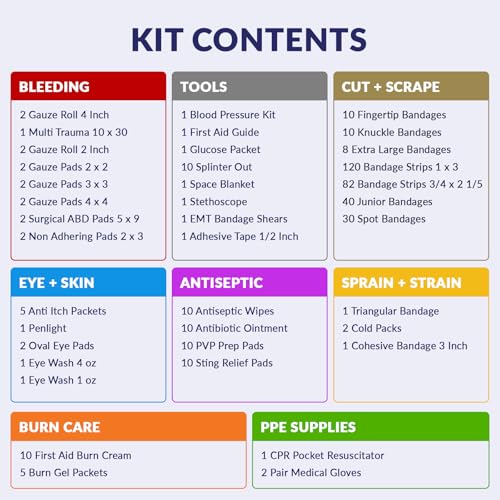 KIT CONTENTS

BLEEDING

2 Gauze Roll 4 Inch
1 Multi Trauma 10 x 30
2 Gauze Roll 2 Inch
2 Gauze Pads 2 x 2
2 Gauze Pads 3 x 3
2 Gauze Pads 4 x 4
2 Surgical ABD Pads 5 x 9
2 Non Adhering Pads 2 x 3

TOOLS

1 Blood Pressure Kit
1 First Aid Guide
1 Glucose Packet
10 Splinter Out
1 Space Blanket
1 Stethoscope
1 EMT Bandage Shears
1 Adhesive Tape 1/2 Inch

CUT + SCRAPE

10 Fingertip Bandages
10 Knuckle Bandages
8 Extra Large Bandages
120 Bandage Strips 1 x 3
82 Bandage Strips 3/4 x 2 1/5
40 Junior Bandages
30 Spot Bandages

EYE + SKIN

5 Anti Itch Packets
1 Penlight
2 Oval Eye Pads
1 Eye Wash 4 oz
1 Eye Wash 1 oz

ANTISEPTIC

10 Antiseptic Wipes
10 Antibiotic Ointment
10 PVP Prep Pads
10 Sting Relief Pads

SPRAIN + STRAIN

1 Triangular Bandage
2 Cold Packs
1 Cohesive Bandage 3 Inch

BURN CARE

10 First Aid Burn Cream
5 Burn Gel Packets

PPE SUPPLIES

1 CPR Pocket Resuscitator
2 Pair Medical Gloves